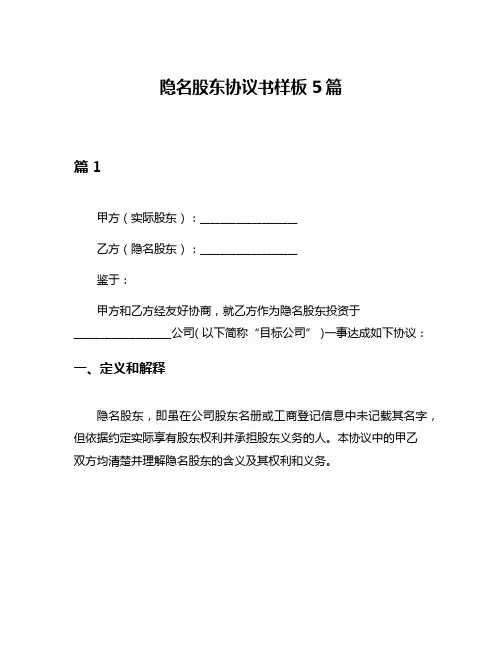 隐名股东协议书样板 5 篇

篇 1

甲方（实际股东）：________________

乙方（隐名股东）：________________

鉴于：

甲方和乙方经友好协商，就乙方作为隐名股东投资于________________公司(以下简称“目标公司”)一事达成如下协议：

一、定义和解释

隐名股东，即虽在公司股东名册或工商登记信息中未记载其名字，但依据约定实际享有股东权利并承担股东义务的人。本协议中的甲乙双方均清楚并理解隐名股东的含义及其权利和义务。